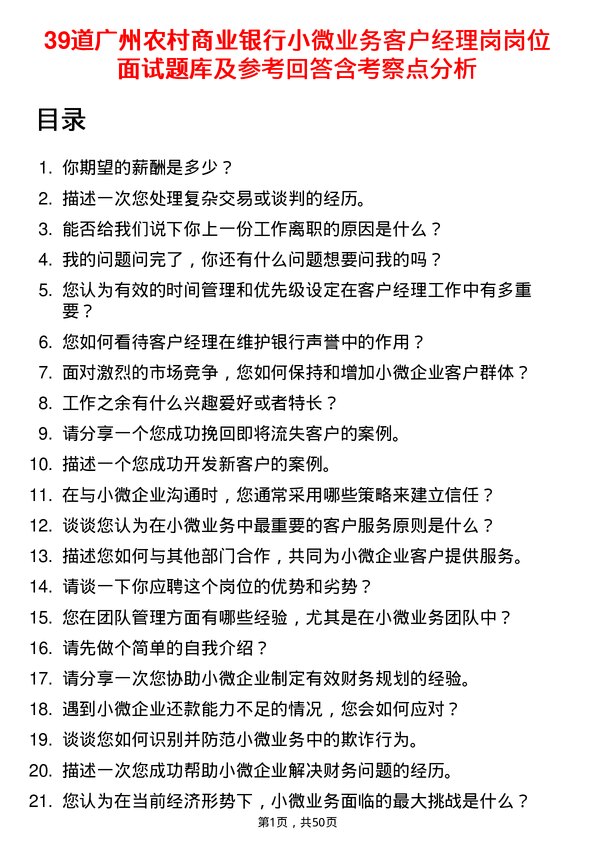 39道广州农村商业银行小微业务客户经理岗岗位面试题库及参考回答含考察点分析

目录

1. 你期望的薪酬是多少？
2. 描述一次您处理复杂交易或谈判的经历。
3. 能否给我们说下你上一份工作离职的原因是什么？
4. 我的问题问完了，你还有什么问题想要问我的吗？
5. 您认为有效的时间管理和优先级设定在客户经理工作中有多重要？
6. 您如何看待客户经理在维护银行声誉中的作用？
7. 面对激烈的市场竞争，您如何保持和增加小微企业客户群体？
8. 工作之余有什么兴趣爱好或者特长？
9. 请分享一个您成功挽回即将流失客户的案例。
10. 描述一个您成功开发新客户的案例。
11. 在与小微企业沟通时，您通常采用哪些策略来建立信任？
12. 谈谈您认为在小微业务中最重要的客户服务原则是什么？
13. 描述您如何与其他部门合作，共同为小微企业客户提供服务。
14. 请谈一下你应聘这个岗位的优势和劣势？
15. 您在团队管理方面有哪些经验，尤其是在小微业务团队中？
16. 请先做个简单的自我介绍？
17. 请分享一次您协助小微企业制定有效财务规划的经验。
18. 遇到小微企业还款能力不足的情况，您会如何应对？
19. 谈谈您如何识别并防范小微业务中的欺诈行为。
20. 描述一次您成功帮助小微企业解决财务问题的经历。
21. 您认为在当前经济形势下，小微业务面临的最大挑战是什么？

第1页，共50页